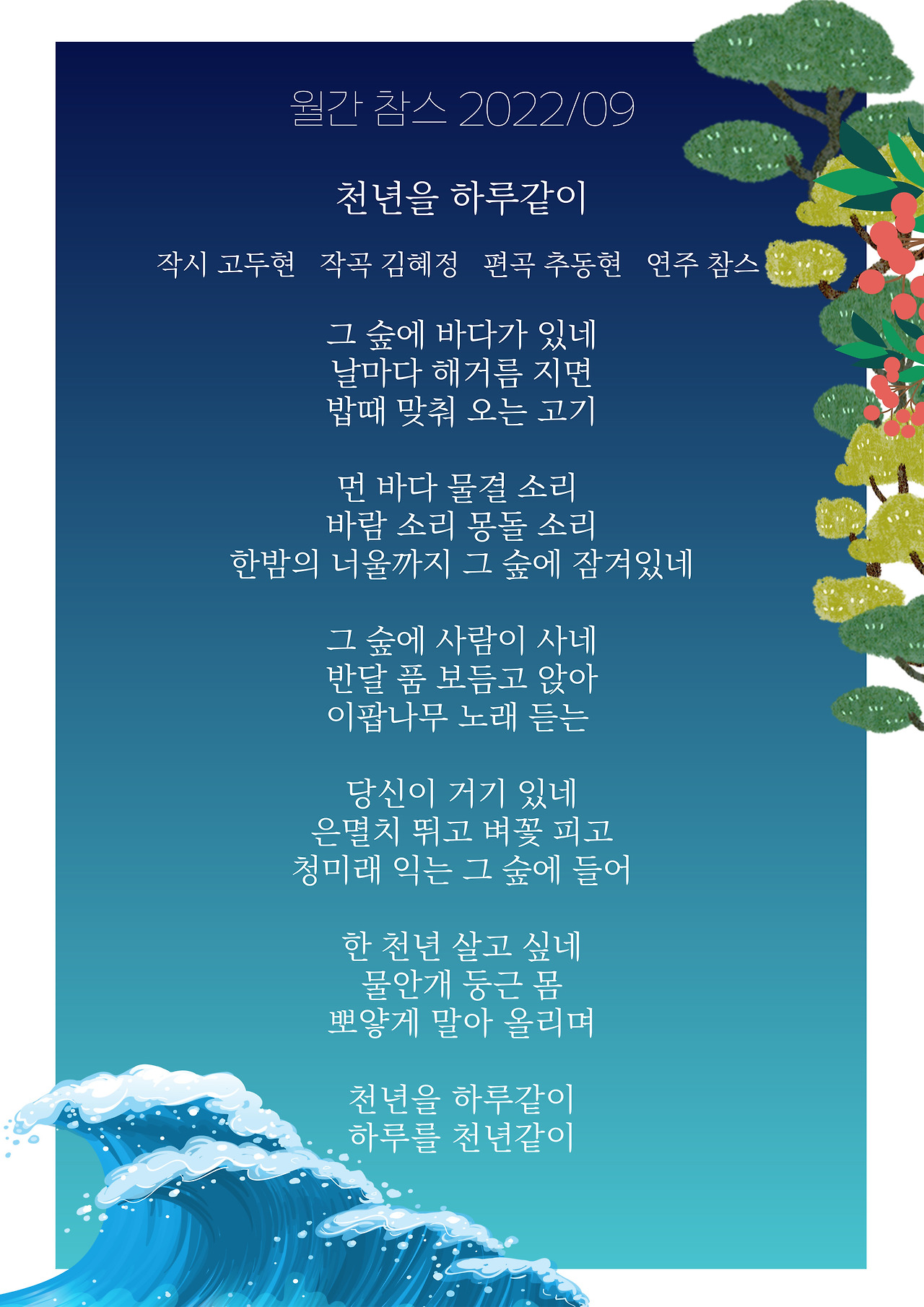 월간 참스 2022/09

천년을 하루같이

작시 고두현   작곡 김혜정   편곡 추동현   연주 참스

그 숲에 바다가 있네
날마다 해거름 지면
밥때 맞춰 오는 고기

먼 바다 물결 소리
바람 소리 몽돌 소리
한밤의 너울까지 그 숲에 잠겨있네

그 숲에 사람이 사네
반달 품 보듬고 앉아
이팝나무 노래 듣는

당신이 거기 있네
은멸치 뛰고 벼꽃 피고
청미래 익는 그 숲에 들어

한 천년 살고 싶네
물안개 둥근 몸
뽀얗게 말아 올리며

천년을 하루같이
하루를 천년같이